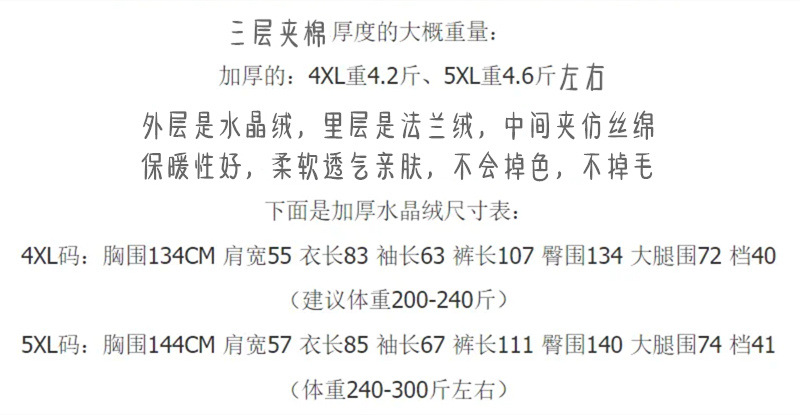 三层夹棉厚度的大概重量：
加厚的：4XL重4.2斤、5XL重4.6斤左右

外层是水晶绒，里层是法兰绒，中间夹仿丝绵
保暖性好，柔软透气亲肤，不会掉色，不掉毛

下面是加厚水晶绒尺寸表：
4XL码：胸围134CM 肩宽55 衣长83 袖长63 裤长107 臀围134 大腿围72 档40
（建议体重200-240斤）
5XL码：胸围144CM 肩宽57 衣长85 袖长67 裤长111 臀围140 大腿围74 档41
（体重240-300斤左右）